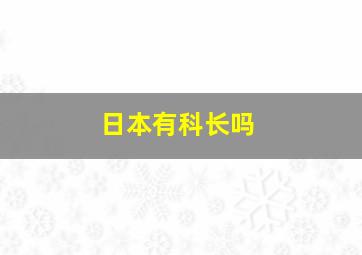 日本有科长吗